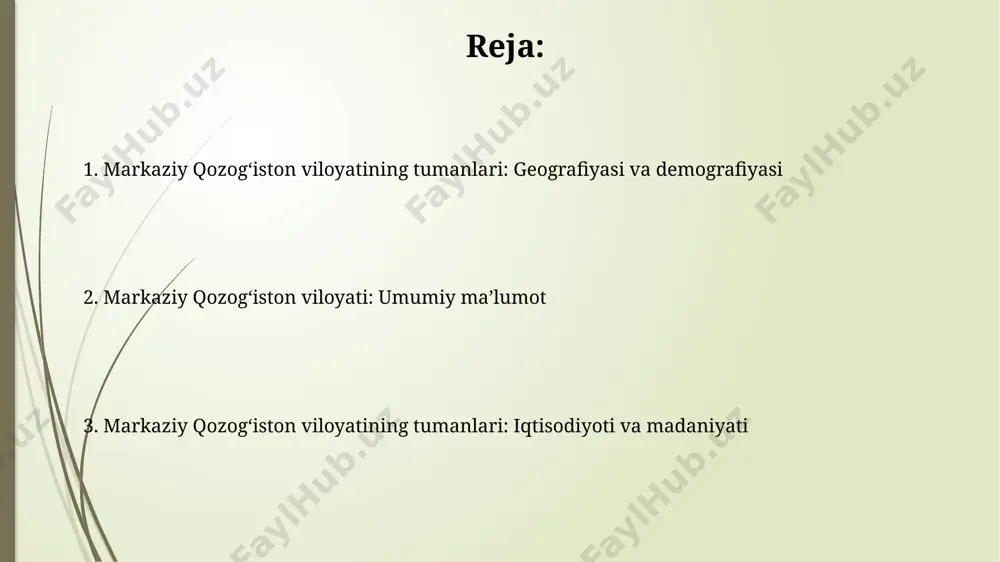 Reja:

1. Markaziy Qozog‘iston viloyatining tumanlari: Geografiyasi va demografiyasi

2. Markaziy Qozog‘iston viloyati: Umumiy ma’lumot

3. Markaziy Qozog‘iston viloyatining tumanlari: Iqtisodiyoti va madaniyati

FaylHub.uz FaylHub.uz FaylHub.uz FaylHub.uz FaylHub.uz